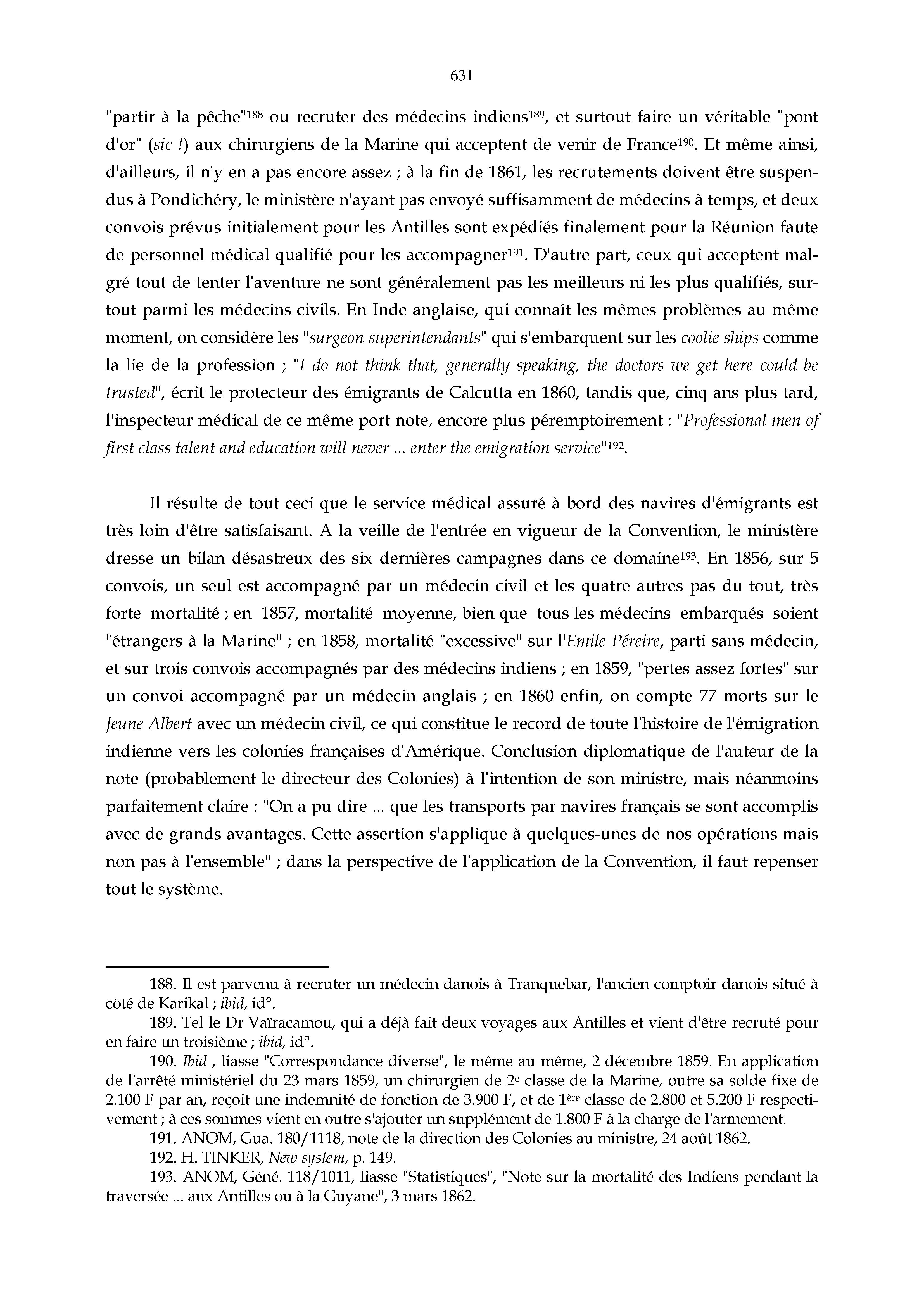 631

"partir à la pêche"$^{188}$ ou recruter des médecins indiens$^{189}$, et surtout faire un véritable "pont d'or" (sic !) aux chirurgiens de la Marine qui acceptent de venir de France$^{190}$. Et même ainsi, d'ailleurs, il n'y en a pas encore assez ; à la fin de 1861, les recrutements doivent être suspendus à Pondichéry, le ministère n'ayant pas envoyé suffisamment de médecins à temps, et deux convois prévus initialement pour les Antilles sont expédiés finalement pour la Réunion faute de personnel médical qualifié pour les accompagner$^{191}$. D'autre part, ceux qui acceptent malgré tout de tenter l'aventure ne sont généralement pas les meilleurs ni les plus qualifiés, surtout parmi les médecins civils. En Inde anglaise, qui connaît les mêmes problèmes au même moment, on considère les "surgeon superintendants" qui s'embarquent sur les coolie ships comme la lie de la profession ; "I do not think that, generally speaking, the doctors we get here could be trusted", écrit le protecteur des émigrants de Calcutta en 1860, tandis que, cinq ans plus tard, l'inspecteur médical de ce même port note, encore plus péremptoirement : "Professional men of first class talent and education will never ... enter the emigration service"$^{192}$.

Il résulte de tout ceci que le service médical assuré à bord des navires d'émigrants est très loin d'être satisfaisant. A la veille de l'entrée en vigueur de la Convention, le ministère dresse un bilan désastreux des six dernières campagnes dans ce domaine$^{193}$. En 1856, sur 5 convois, un seul est accompagné par un médecin civil et les quatre autres pas du tout, très forte mortalité ; en 1857, mortalité moyenne, bien que tous les médecins embarqués soient "étrangers à la Marine" ; en 1858, mortalité "excessive" sur l'Emile Péreire, parti sans médecin, et sur trois convois accompagnés par des médecins indiens ; en 1859, "pertes assez fortes" sur un convoi accompagné par un médecin anglais ; en 1860 enfin, on compte 77 morts sur le Jeune Albert avec un médecin civil, ce qui constitue le record de toute l'histoire de l'émigration indienne vers les colonies françaises d'Amérique. Conclusion diplomatique de l'auteur de la note (probablement le directeur des Colonies) à l'intention de son ministre, mais néanmoins parfaitement claire : "On a pu dire ... que les transports par navires français se sont accomplis avec de grands avantages. Cette assertion s'applique à quelques-unes de nos opérations mais non pas à l'ensemble" ; dans la perspective de l'application de la Convention, il faut repenser tout le système.

188. Il est parvenu à recruter un médecin danois à Tranquebar, l'ancien comptoir danois situé à côté de Karikal ; ibid, id°.
189. Tel le Dr Vaïracamou, qui a déjà fait deux voyages aux Antilles et vient d'être recruté pour en faire un troisième ; ibid, id°.
190. Ibid , liasse "Correspondance diverse", le même au même, 2 décembre 1859. En application de l'arrêté ministériel du 23 mars 1859, un chirurgien de 2$^{e}$ classe de la Marine, outre sa solde fixe de 2.100 F par an, reçoit une indemnité de fonction de 3.900 F, et de 1$^{ère}$ classe de 2.800 et 5.200 F respectivement ; à ces sommes vient en outre s'ajouter un supplément de 1.800 F à la charge de l'armement.
191. ANOM, Gua. 180/1118, note de la direction des Colonies au ministre, 24 août 1862.
192. H. TINKER, New system, p. 149.
193. ANOM, Géné. 118/1011, liasse "Statistiques", "Note sur la mortalité des Indiens pendant la traversée ... aux Antilles ou à la Guyane", 3 mars 1862.